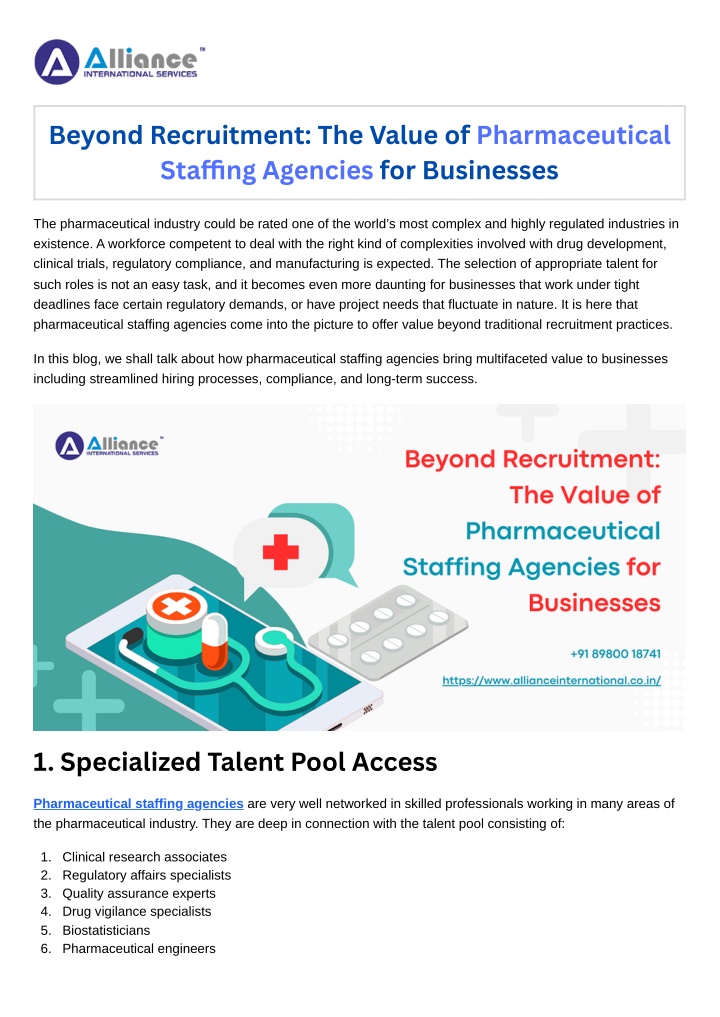 Alliance™
INTERNATIONAL SERVICES

Beyond Recruitment: The Value of Pharmaceutical Staffing Agencies for Businesses

The pharmaceutical industry could be rated one of the world's most complex and highly regulated industries in existence. A workforce competent to deal with the right kind of complexities involved with drug development, clinical trials, regulatory compliance, and manufacturing is expected. The selection of appropriate talent for such roles is not an easy task, and it becomes even more daunting for businesses that work under tight deadlines face certain regulatory demands, or have project needs that fluctuate in nature. It is here that pharmaceutical staffing agencies come into the picture to offer value beyond traditional recruitment practices.

In this blog, we shall talk about how pharmaceutical staffing agencies bring multifaceted value to businesses including streamlined hiring processes, compliance, and long-term success.

Alliance™
INTERNATIONAL SERVICES

Beyond Recruitment: The Value of Pharmaceutical Staffing Agencies for Businesses

+91 89800 18741

https://www.allianceinternational.co.in/

1. Specialized Talent Pool Access

Pharmaceutical staffing agencies are very well networked in skilled professionals working in many areas of the pharmaceutical industry. They are deep in connection with the talent pool consisting of:

1. Clinical research associates
2. Regulatory affairs specialists
3. Quality assurance experts
4. Drug vigilance specialists
5. Biostatisticians
6. Pharmaceutical engineers